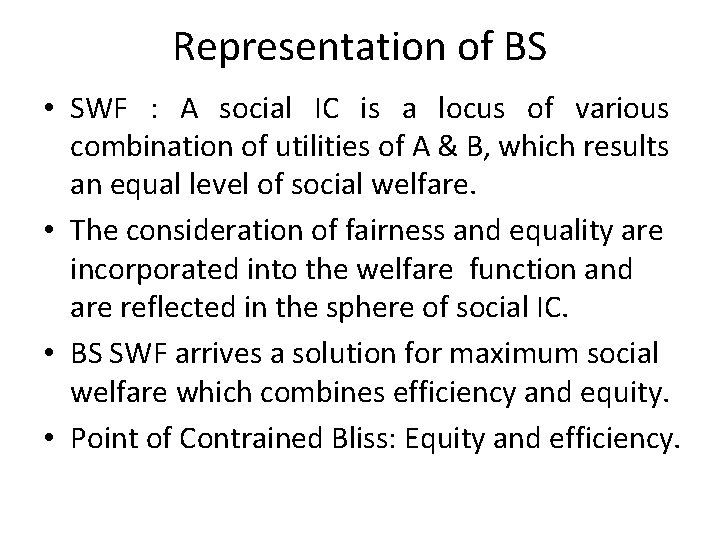 Representation of BS

• SWF : A social IC is a locus of various combination of utilities of A & B, which results an equal level of social welfare.

• The consideration of fairness and equality are incorporated into the welfare function and are reflected in the sphere of social IC.

• BS SWF arrives a solution for maximum social welfare which combines efficiency and equity.

• Point of Contrained Bliss: Equity and efficiency.